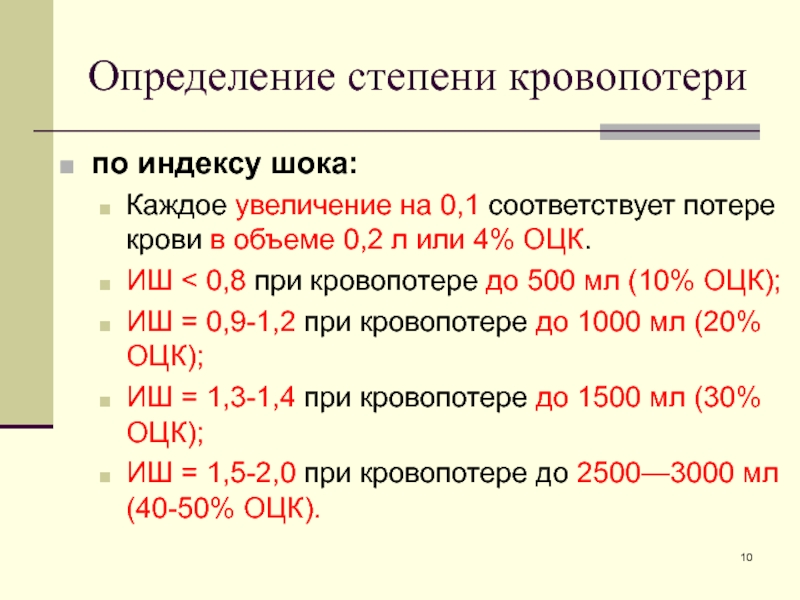 Определение степени кровопотери

по индексу шока:

Каждое увеличение на 0,1 соответствует потере крови в объеме 0,2 л или 4% ОЦК.

ИШ < 0,8 при кровопотере до 500 мл (10% ОЦК);

ИШ = 0,9-1,2 при кровопотере до 1000 мл (20% ОЦК);

ИШ = 1,3-1,4 при кровопотере до 1500 мл (30% ОЦК);

ИШ = 1,5-2,0 при кровопотере до 2500—3000 мл (40-50% ОЦК).

10